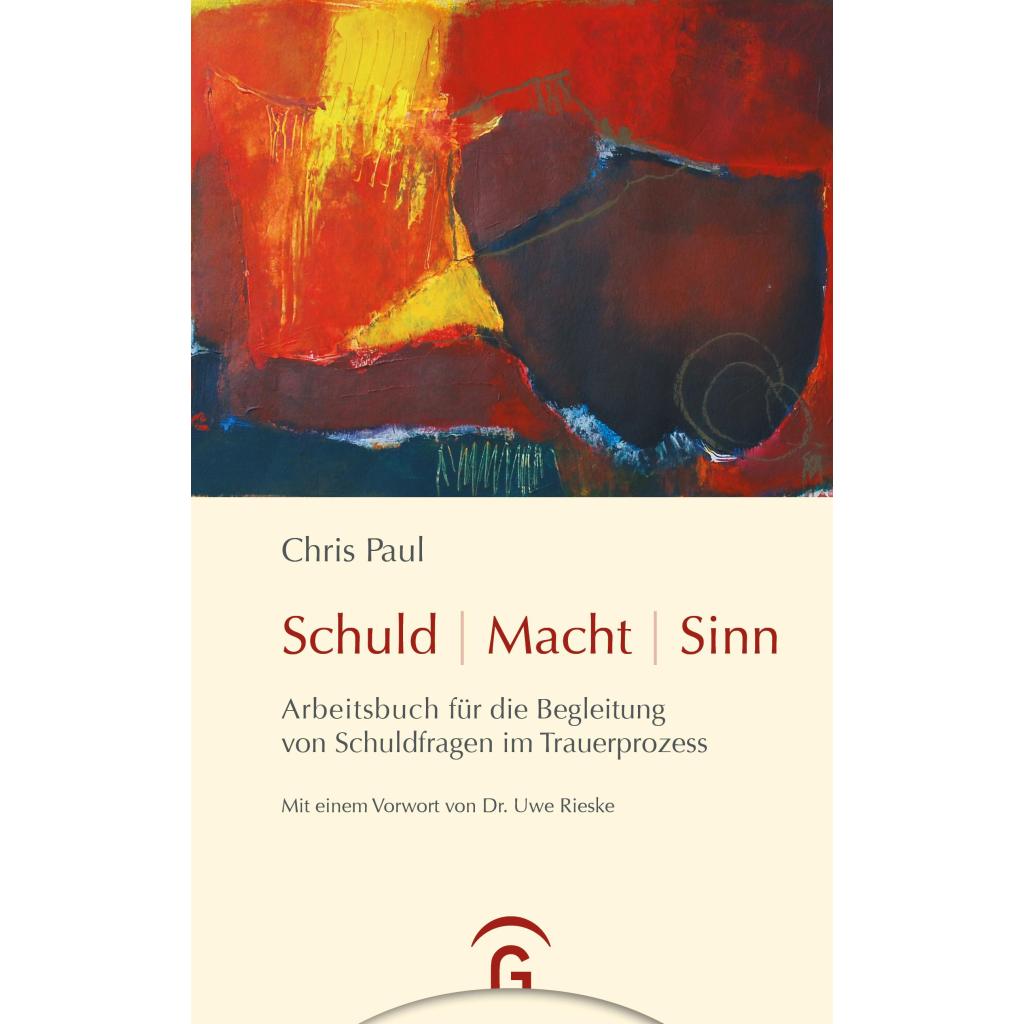 Chris Paul

Schuld | Macht | Sinn

Arbeitsbuch für die Begleitung von Schuldfragen im Trauerprozess

Mit einem Vorwort von Dr. Uwe Rieske

G